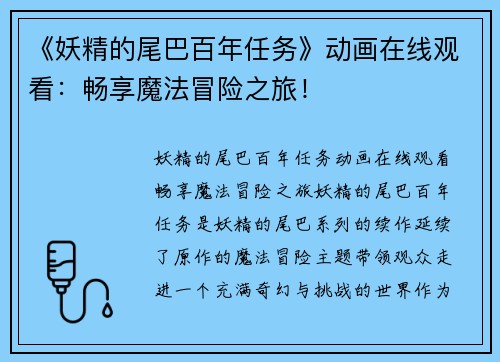 《妖精的尾巴百年任务》动画在线观看：畅享魔法冒险之旅！

妖精的尾巴百年任务动画在线观看畅享魔法冒险之旅妖精的尾巴百年任务是妖精的尾巴系列的续作延续了原作的魔法冒险主题带领观众走进一个充满奇幻与挑战的世界作为